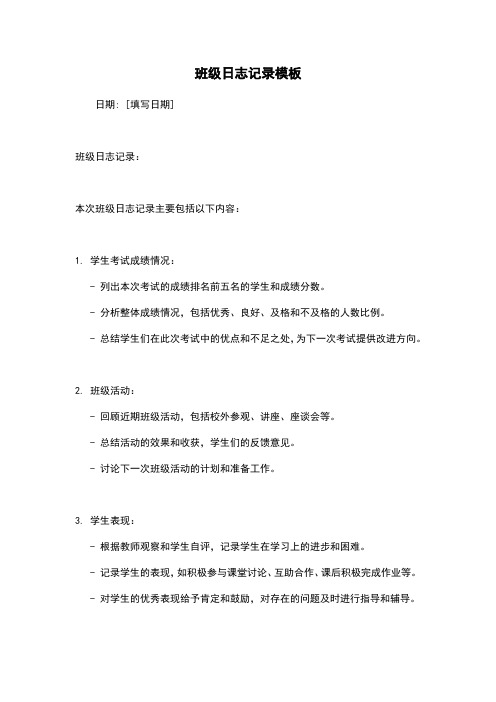 班级日志记录模板

日期：[填写日期]

班级日志记录：

本次班级日志记录主要包括以下内容：

1. 学生考试成绩情况：

- 列出本次考试的成绩排名前五名的学生和成绩分数。

- 分析整体成绩情况，包括优秀、良好、及格和不及格的人数比例。

- 总结学生们在此次考试中的优点和不足之处，为下一次考试提供改进方向。

2. 班级活动：

- 回顾近期班级活动，包括校外参观、讲座、座谈会等。

- 总结活动的效果和收获，学生们的反馈意见。

- 讨论下一次班级活动的计划和准备工作。

3. 学生表现：

- 根据教师观察和学生自评，记录学生在学习上的进步和困难。

- 记录学生的表现，如积极参与课堂讨论、互助合作、课后积极完成作业等。

- 对学生的优秀表现给予肯定和鼓励，对存在的问题及时进行指导和辅导。